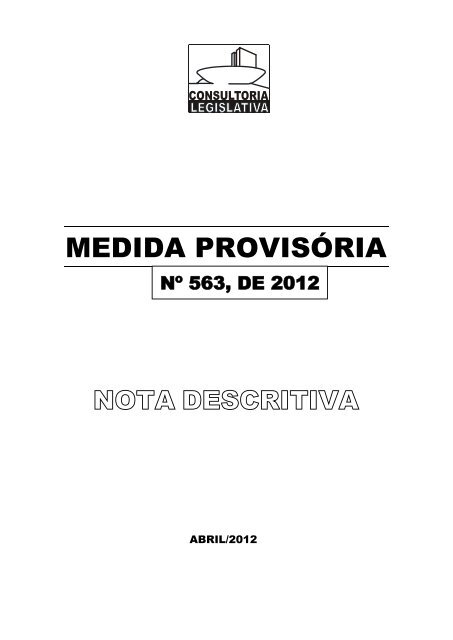 CONSULTORIA
LEGISLATIVA

MEDIDA PROVISÓRIA

Nº 563, DE 2012

NOTA DESCRITIVA

ABRIL/2012